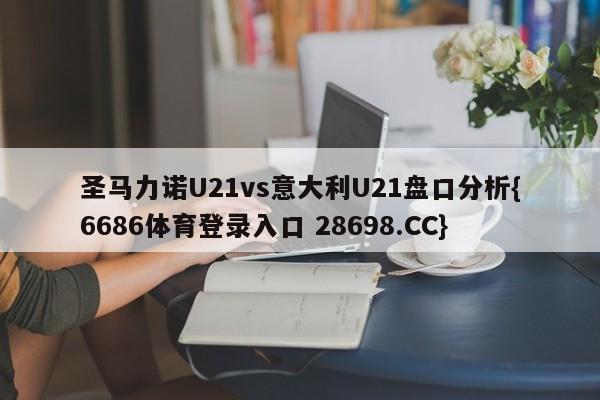 圣马力诺U21vs意大利U21盘口分析{6686体育登录入口 28698.CC}